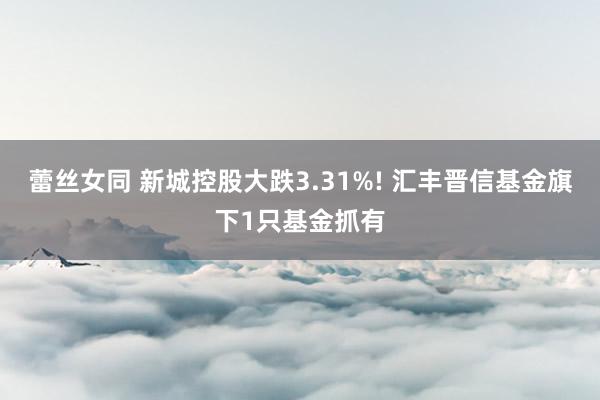 蕾丝女同 新城控股大跌3.31%! 汇丰晋信基金旗下1只基金抓有